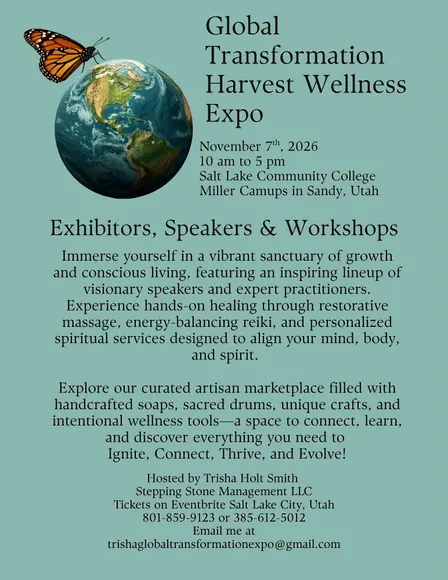 Global Transformation Harvest Wellness Expo

November 7th, 2026
10 am to 5 pm
Salt Lake Community College
Miller Camups in Sandy, Utah

Exhibitors, Speakers & Workshops

Immerse yourself in a vibrant sanctuary of growth and conscious living, featuring an inspiring lineup of visionary speakers and expert practitioners. Experience hands-on healing through restorative massage, energy-balancing reiki, and personalized spiritual services designed to align your mind, body, and spirit.

Explore our curated artisan marketplace filled with handcrafted soaps, sacred drums, unique crafts, and intentional wellness tools—a space to connect, learn, and discover everything you need to Ignite, Connect, Thrive, and Evolve!

Hosted by Trisha Holt Smith
Stepping Stone Management LLC
Tickets on Eventbrite Salt Lake City, Utah
801-859-9123 or 385-612-5012
Email me at
trishaglobaltransformationexpo@gmail.com